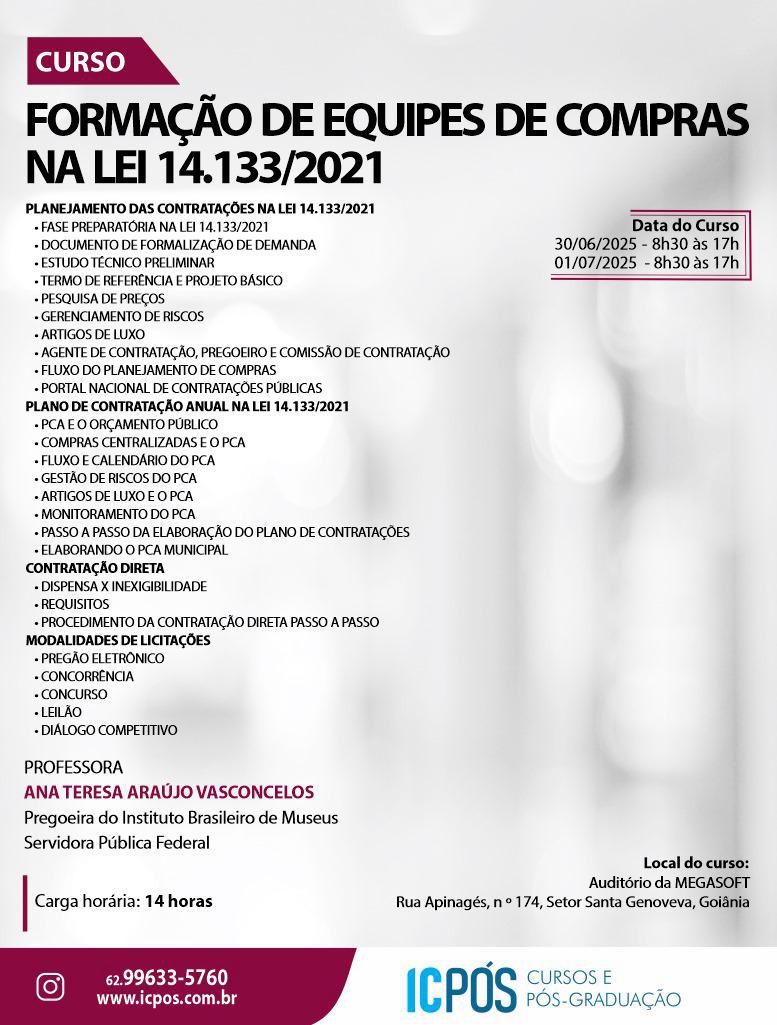 CURSO

FORMAÇÃO DE EQUIPES DE COMPRAS NA LEI 14.133/2021

PLANEJAMENTO DAS CONTRATAÇÕES NA LEI 14.133/2021
• FASE PREPARATÓRIA NA LEI 14.133/2021
• DOCUMENTO DE FORMALIZAÇÃO DE DEMANDA
• ESTUDO TÉCNICO PRELIMINAR
• TERMO DE REFERÊNCIA E PROJETO BÁSICO
• PESQUISA DE PREÇOS
• GERENCIAMENTO DE RISCOS
• ARTIGOS DE LUXO
• AGENTE DE CONTRATAÇÃO, PREGOEIRO E COMISSÃO DE CONTRATAÇÃO
• FLUXO DO PLANEJAMENTO DE COMPRAS
• PORTAL NACIONAL DE CONTRATAÇÕES PÚBLICAS
PLANO DE CONTRATAÇÃO ANUAL NA LEI 14.133/2021
• PCA E O ORÇAMENTO PÚBLICO
• COMPRAS CENTRALIZADAS E O PCA
• FLUXO E CALENDÁRIO DO PCA
• GESTÃO DE RISCOS DO PCA
• ARTIGOS DE LUXO E O PCA
• MONITORAMENTO DO PCA
• PASSO A PASSO DA ELABORAÇÃO DO PLANO DE CONTRATAÇÕES
• ELABORANDO O PCA MUNICIPAL
CONTRATAÇÃO DIRETA
• DISPENSA X INEXIGIBILIDADE
• REQUISITOS
• PROCEDIMENTO DA CONTRATAÇÃO DIRETA PASSO A PASSO
MODALIDADES DE LICITAÇÕES
• PREGÃO ELETRÔNICO
• CONCORRÊNCIA
• CONCURSO
• LEILÃO
• DIÁLOGO COMPETITIVO

Data do Curso
30/06/2025 - 8h30 às 17h
01/07/2025 - 8h30 às 17h

PROFESSORA
ANA TERESA ARAÚJO VASCONCELOS
Pregoeira do Instituto Brasileiro de Museus
Servidora Pública Federal

Carga horária: 14 horas

Local do curso:
Auditório da MEGASOFT
Rua Apinagés, n º 174, Setor Santa Genoveva, Goiânia

62.99633-5760
www.icpos.com.br

ICPÓS CURSOS E PÓS-GRADUAÇÃO